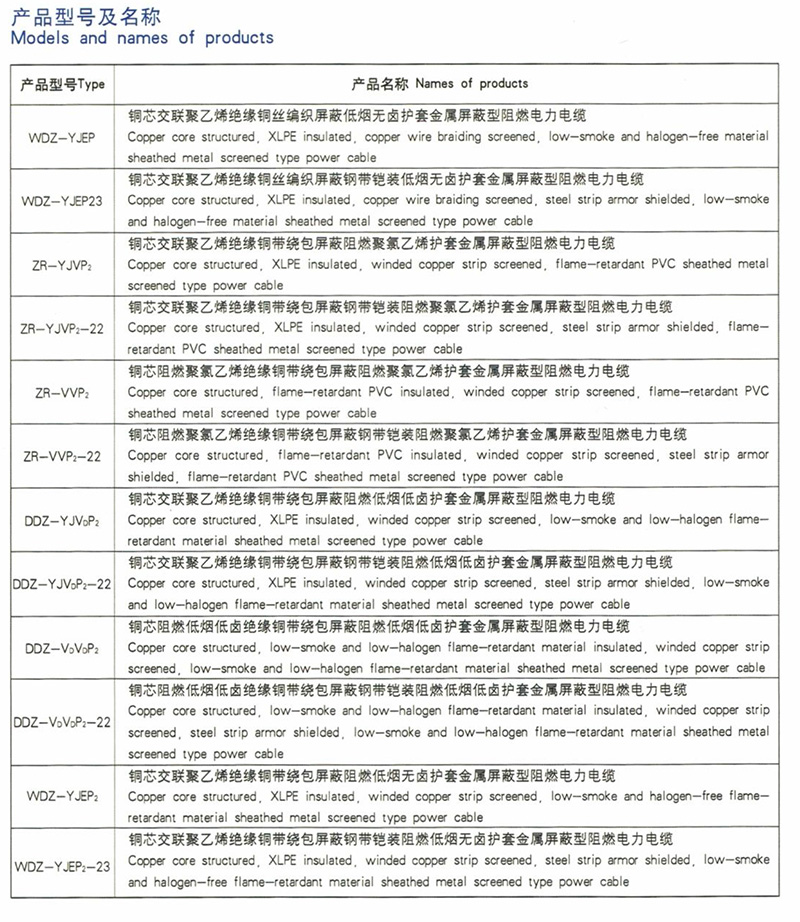 产品型号及名称
Models and names of products

| 产品型号Type | 产品名称 Names of products |
|---|---|
| WDZ-YJEP | 铜芯交联聚乙烯绝缘铜丝编织屏蔽低烟无卤护套金属屏蔽型阻燃电力电缆 Copper core structured, XLPE insulated, copper wire braiding screened, low-smoke and halogen-free material sheathed metal screened type power cable |
| WDZ-YJEP23 | 铜芯交联聚乙烯绝缘铜丝编织屏蔽钢带铠装低烟无卤护套金属屏蔽型阻燃电力电缆 Copper core structured, XLPE insulated, copper wire braiding screened, steel strip armor shielded, low-smoke and halogen-free material sheathed metal screened type power cable |
| ZR-YJVP$_2$ | 铜芯交联聚乙烯绝缘铜带绕包屏蔽阻燃聚氯乙烯护套金属屏蔽型阻燃电力电缆 Copper core structured, XLPE insulated, winded copper strip screened, flame-retardant PVC sheathed metal screened type power cable |
| ZR-YJVP$_2$-22 | 铜芯交联聚乙烯绝缘铜带绕包屏蔽钢带铠装阻燃聚氯乙烯护套金属屏蔽型阻燃电力电缆 Copper core structured, XLPE insulated, winded copper strip screened, steel strip armor shielded, flame-retardant PVC sheathed metal screened type power cable |
| ZR-VVP$_2$ | 铜芯阻燃聚氯乙烯绝缘铜带绕包屏蔽阻燃聚氯乙烯护套金属屏蔽型阻燃电力电缆 Copper core structured, flame-retardant PVC insulated, winded copper strip screened, flame-retardant PVC sheathed metal screened type power cable |
| ZR-VVP$_2$-22 | 铜芯阻燃聚氯乙烯绝缘铜带绕包屏蔽钢带铠装阻燃聚氯乙烯护套金属屏蔽型阻燃电力电缆 Copper core structured, flame-retardant PVC insulated, winded copper strip screened, steel strip armor shielded, flame-retardant PVC sheathed metal screened type power cable |
| DDZ-YJV$_D$P$_2$ | 铜芯交联聚乙烯绝缘铜带绕包屏蔽阻燃低烟低卤护套金属屏蔽型阻燃电力电缆 Copper core structured, XLPE insulated, winded copper strip screened, low-smoke and low-halogen flame-retardant material sheathed metal screened type power cable |
| DDZ-YJV$_D$P$_2$-22 | 铜芯交联聚乙烯绝缘铜带绕包屏蔽钢带铠装阻燃低烟低卤护套金属屏蔽型阻燃电力电缆 Copper core structured, XLPE insulated, winded copper strip screened, steel strip armor shielded, low-smoke and low-halogen flame-retardant material sheathed metal screened type power cable |
| DDZ-V$_D$V$_D$P$_2$ | 铜芯阻燃低烟低卤绝缘铜带绕包屏蔽阻燃低烟低卤护套金属屏蔽型阻燃电力电缆 Copper core structured, low-smoke and low-halogen flame-retardant material insulated, winded copper strip screened, low-smoke and low-halogen flame-retardant material sheathed metal screened type power cable |
| DDZ-V$_D$V$_D$P$_2$-22 | 铜芯阻燃低烟低卤绝缘铜带绕包屏蔽钢带铠装阻燃低烟低卤护套金属屏蔽型阻燃电力电缆 Copper core structured, low-smoke and low-halogen flame-retardant material insulated, winded copper strip screened, steel strip armor shielded, low-smoke and low-halogen flame-retardant material sheathed metal screened type power cable |
| WDZ-YJEP$_2$ | 铜芯交联聚乙烯绝缘铜带绕包屏蔽阻燃低烟无卤护套金属屏蔽型阻燃电力电缆 Copper core structured, XLPE insulated, winded copper strip screened, low-smoke and halogen-free flame-retardant material sheathed metal screened type power cable |
| WDZ-YJEP$_2$-23 | 铜芯交联聚乙烯绝缘铜带绕包屏蔽钢带铠装阻燃低烟无卤护套金属屏蔽型阻燃电力电缆 Copper core structured, XLPE insulated, winded copper strip screened, steel strip armor shielded, low-smoke and halogen-free flame-retardant material sheathed metal screened type power cable |